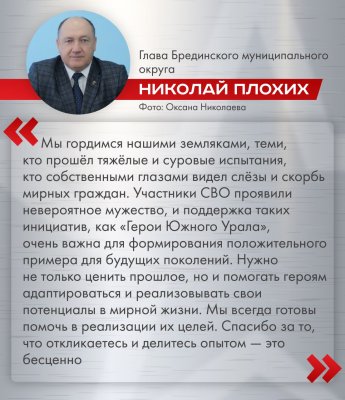 Глава Брединского муниципального округа

НИКОЛАЙ ПЛОХИХ

Фото: Оксана Николаева

«Мы гордимся нашими земляками, теми, кто прошёл тяжёлые и суровые испытания, кто собственными глазами видел слёзы и скорбь мирных граждан. Участники СВО проявили невероятное мужество, и поддержка таких инициатив, как «Герои Южного Урала», очень важна для формирования положительного примера для будущих поколений. Нужно не только ценить прошлое, но и помогать героям адаптироваться и реализовывать свои потенциалы в мирной жизни. Мы всегда готовы помочь в реализации их целей. Спасибо за то, что откликаетесь и делитесь опытом — это бесценно»